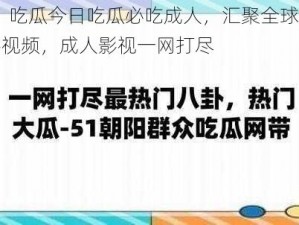 吃瓜今日吃瓜必吃成人，汇聚全球视频，成人影视一网打尽

一网打尽最热门八卦，热门大瓜-51朝阳群众吃瓜网带